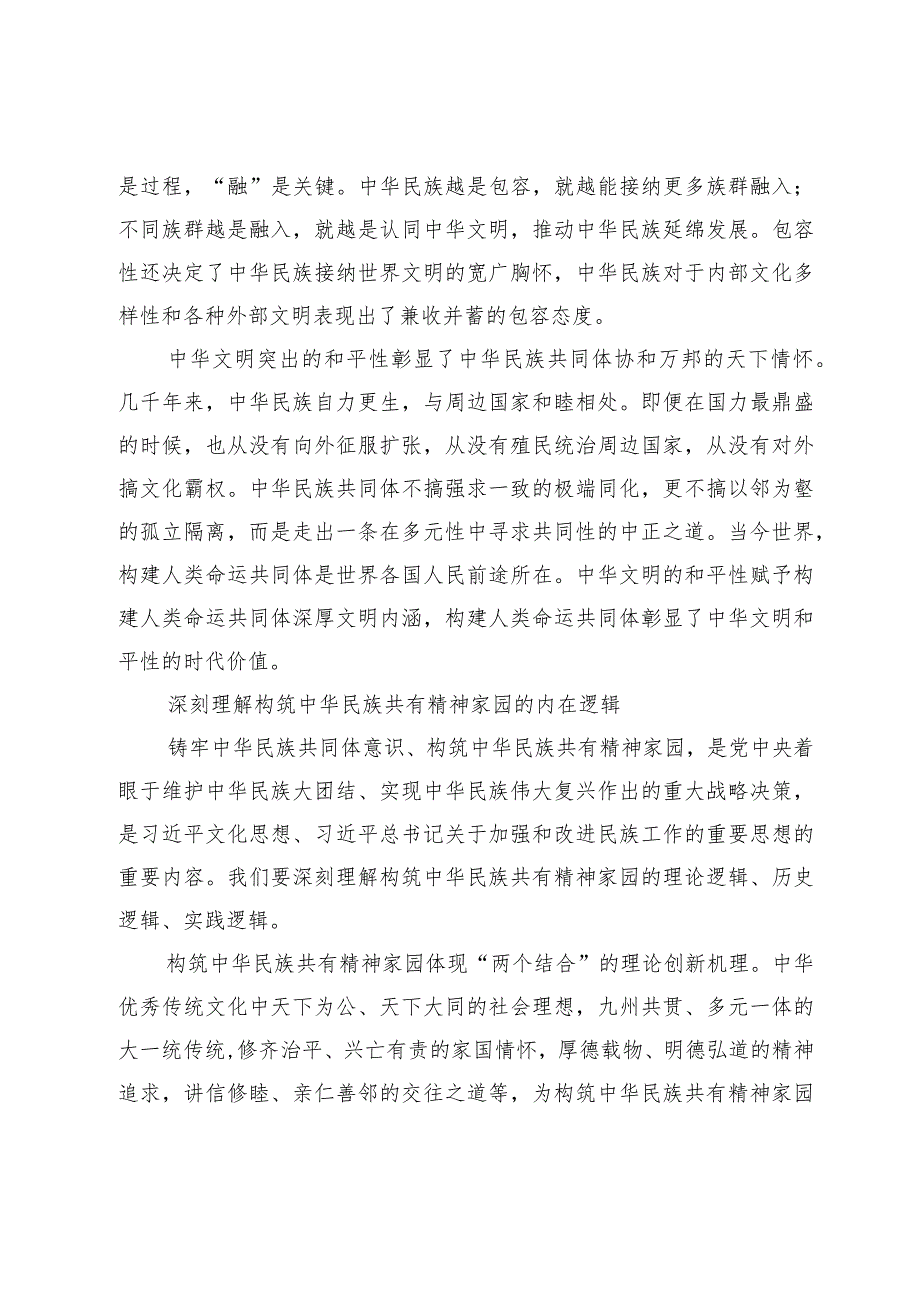 是过程，“融”是关键。中华民族越是包容，就越能接纳更多族群融入；不同族群越是融入，就越是认同中华文明，推动中华民族延绵发展。包容性还决定了中华民族接纳世界文明的宽广胸怀，中华民族对于内部文化多样性和各种外部文明表现出了兼收并蓄的包容态度。

中华文明突出的和平性彰显了中华民族共同体协和万邦的天下情怀。几千年来，中华民族自力更生，与周边国家和睦相处。即便在国力最鼎盛的时候，也从没有向外征服扩张，从没有殖民统治周边国家，从没有对外搞文化霸权。中华民族共同体不搞强求一致的极端同化，更不搞以邻为壑的孤立隔离，而是走出一条在多元性中寻求共同性的中正之道。当今世界，构建人类命运共同体是世界各国人民前途所在。中华文明的和平性赋予构建人类命运共同体深厚文明内涵，构建人类命运共同体彰显了中华文明和平性的时代价值。

深刻理解构筑中华民族共有精神家园的内在逻辑

铸牢中华民族共同体意识、构筑中华民族共有精神家园，是党中央着眼于维护中华民族大团结、实现中华民族伟大复兴作出的重大战略决策，是习近平文化思想、习近平总书记关于加强和改进民族工作的重要思想的重要内容。我们要深刻理解构筑中华民族共有精神家园的理论逻辑、历史逻辑、实践逻辑。

构筑中华民族共有精神家园体现“两个结合”的理论创新机理。中华优秀传统文化中天下为公、天下大同的社会理想，九州共贯、多元一体的大一统传统,修齐治平、兴亡有责的家国情怀，厚德载物、明德弘道的精神追求，讲信修睦、亲仁善邻的交往之道等，为构筑中华民族共有精神家园